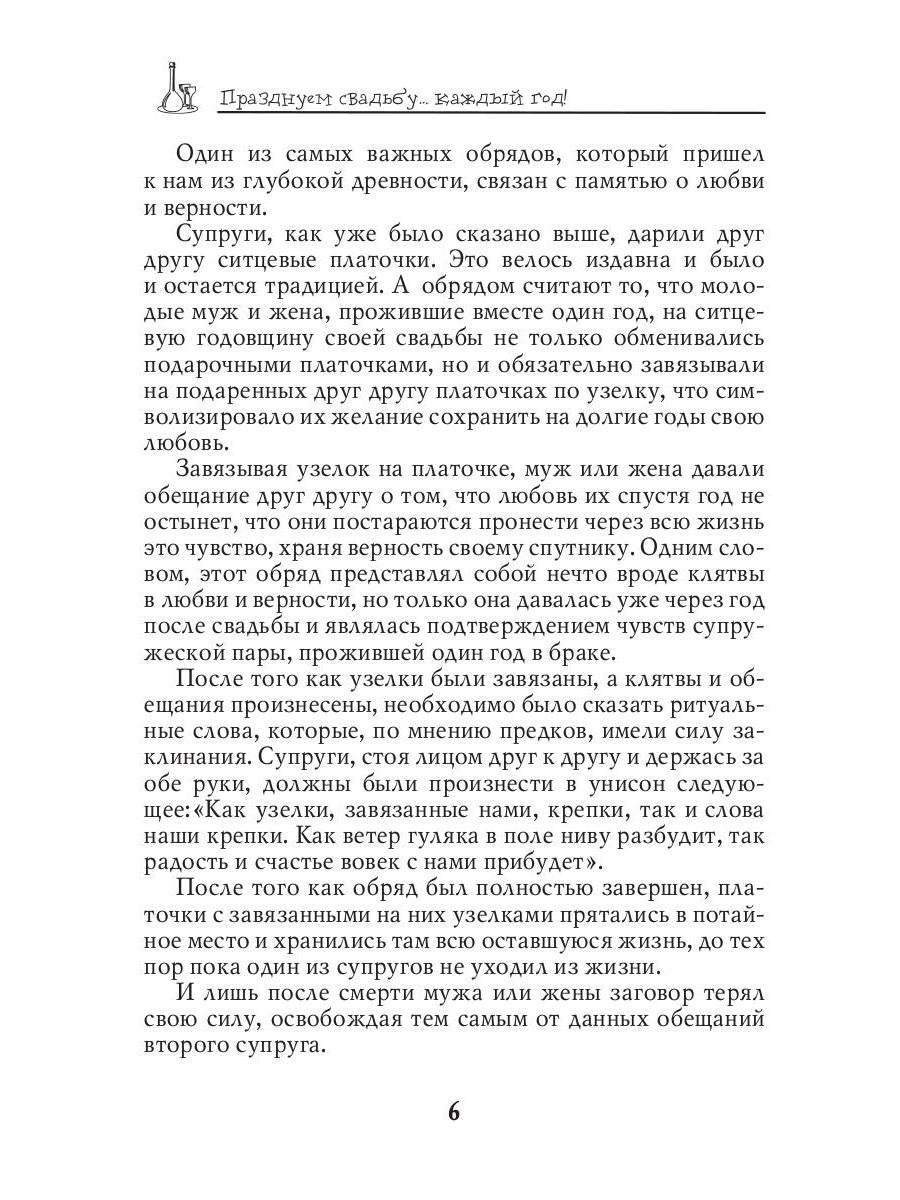 Празднуем свадьбу... каждый год!

Один из самых важных обрядов, который пришел к нам из глубокой древности, связан с памятью о любви и верности.

Супруги, как уже было сказано выше, дарили друг другу ситцевые платочки. Это велось издавна и было и остается традицией. А обрядом считают то, что молодые муж и жена, прожившие вместе один год, на ситцевую годовщину своей свадьбы не только обменивались подарочными платочками, но и обязательно завязывали на подаренных друг другу платочках по узелку, что символизировало их желание сохранить на долгие годы свою любовь.

Завязывая узелок на платочке, муж или жена давали обещание друг другу о том, что любовь их спустя год не остынет, что они постараются пронести через всю жизнь это чувство, храня верность своему спутнику. Одним словом, этот обряд представлял собой нечто вроде клятвы в любви и верности, но только она давалась уже через год после свадьбы и являлась подтверждением чувств супружеской пары, прожившей один год в браке.

После того как узелки были завязаны, а клятвы и обещания произнесены, необходимо было сказать ритуальные слова, которые, по мнению предков, имели силу заклинания. Супруги, стоя лицом друг к другу и держась за обе руки, должны были произнести в унисон следующее: «Как узелки, завязанные нами, крепки, так и слова наши крепки. Как ветер гуляка в поле ниву разбудит, так радость и счастье вовек с нами прибудет».

После того как обряд был полностью завершен, платочки с завязанными на них узелками прятались в потайное место и хранились там всю оставшуюся жизнь, до тех пор пока один из супругов не уходил из жизни.

И лишь после смерти мужа или жены заговор терял свою силу, освобождая тем самым от данных обещаний второго супруга.

6